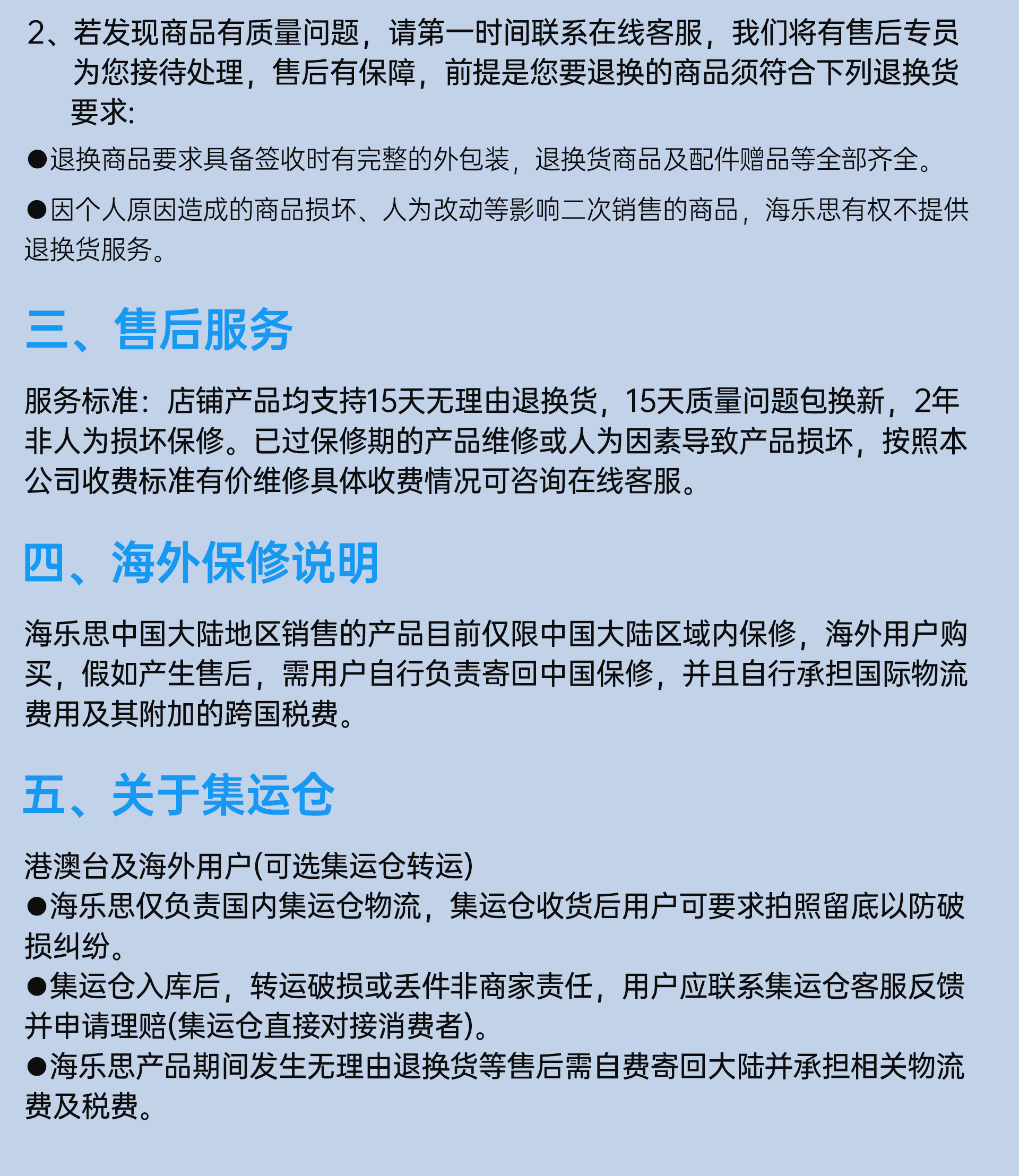 2、若发现商品有质量问题，请第一时间联系在线客服，我们将有售后专员为您接待处理，售后有保障，前提是您要退换的商品须符合下列退换货要求:

●退换商品要求具备签收时有完整的外包装，退换货商品及配件赠品等全部齐全。

●因个人原因造成的商品损坏、人为改动等影响二次销售的商品，海乐思有权不提供退换货服务。

三、售后服务

服务标准：店铺产品均支持15天无理由退换货，15天质量问题包换新，2年非人为损坏保修。已过保修期的产品维修或人为因素导致产品损坏，按照本公司收费标准有价维修具体收费情况可咨询在线客服。

四、海外保修说明

海乐思中国大陆地区销售的产品目前仅限中国大陆区域内保修，海外用户购买，假如产生售后，需用户自行负责寄回中国保修，并且自行承担国际物流费用及其附加的跨国税费。

五、关于集运仓

港澳台及海外用户(可选集运仓转运)
●海乐思仅负责国内集运仓物流，集运仓收货后用户可要求拍照留底以防破损纠纷。
●集运仓入库后，转运破损或丢件非商家责任，用户应联系集运仓客服反馈并申请理赔(集运仓直接对接消费者)。
●海乐思产品期间发生无理由退换货等售后需自费寄回大陆并承担相关物流费及税费。